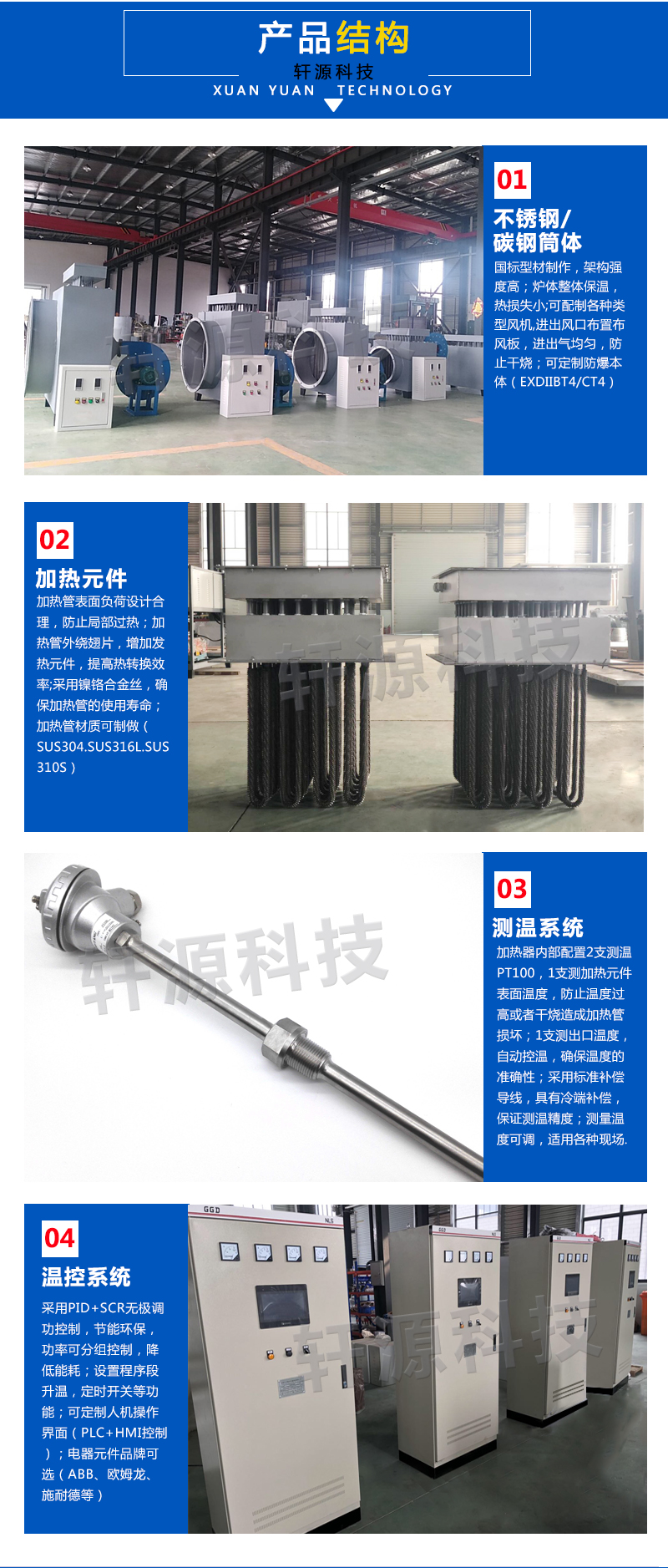 产品结构
轩源科技
XUAN YUAN TECHNOLOGY

01
不锈钢/
碳钢筒体
国标型材制作，架构强度高；炉体整体保温，热损失小;可配制各种类型风机,进出风口布置布风板，进出气均匀，防止干烧；可定制防爆本体（EXDIIBT4/CT4）

02
加热元件
加热管表面负荷设计合理，防止局部过热；加热管外绕翅片，增加发热元件，提高热转换效率;采用镍铬合金丝，确保加热管的使用寿命；加热管材质可制做（SUS304.SUS316L.SUS310S）

03
测温系统
加热器内部配置2支测温PT100，1支测加热元件表面温度，防止温度过高或者干烧造成加热管损坏；1支测出口温度，自动控温，确保温度的准确性；采用标准补偿导线，具有冷端补偿，保证测温精度；测量温度可调，适用各种现场.

04
温控系统
采用PID+SCR无极调功控制，节能环保，功率可分组控制，降低能耗；设置程序段升温，定时开关等功能；可定制人机操作界面（PLC+HMI控制）；电器元件品牌可选（ABB、欧姆龙、施耐德等）

轩源科技